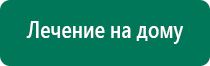 Лечение на дому